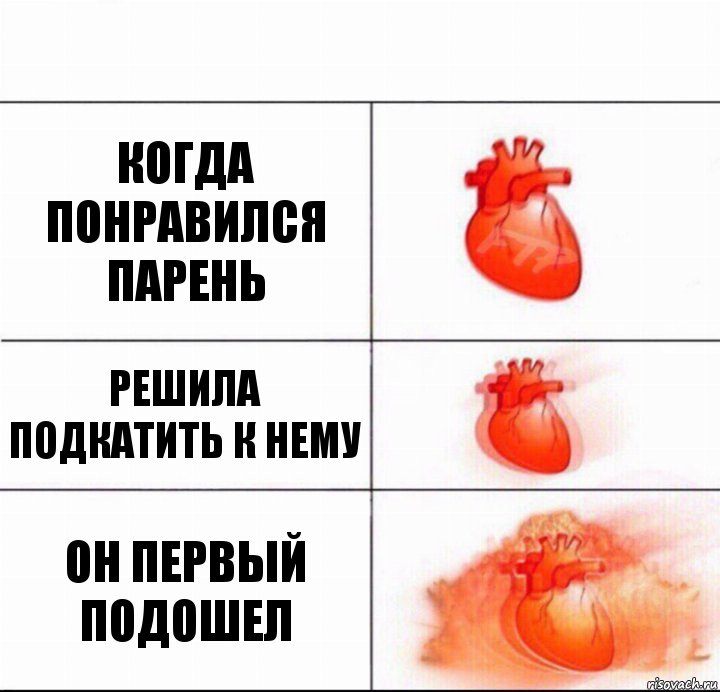 КОГДА ПОНРАВИЛСЯ ПАРЕНЬ

РЕШИЛА ПОДКАТИТЬ К НЕМУ

ОН ПЕРВЫЙ ПОДОШЕЛ

risovach.ru